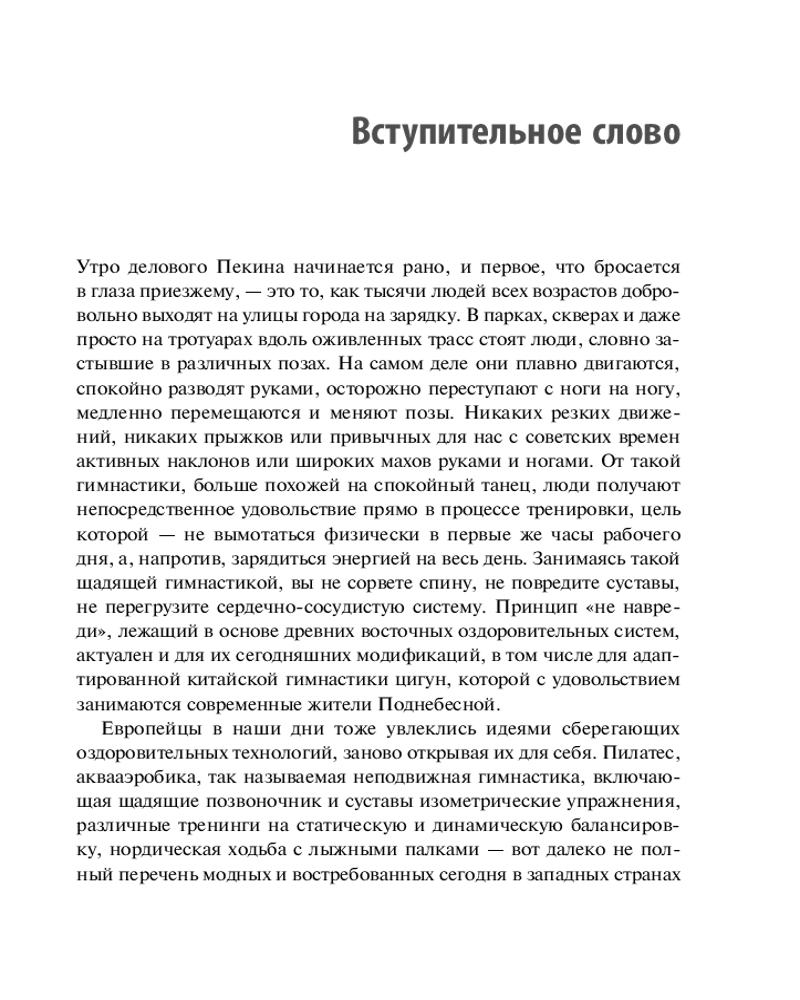 Вступительное слово

Утро делового Пекина начинается рано, и первое, что бросается в глаза приезжему, — это то, как тысячи людей всех возрастов добровольно выходят на улицы города на зарядку. В парках, скверах и даже просто на тротуарах вдоль оживленных трасс стоят люди, словно застывшие в различных позах. На самом деле они плавно двигаются, спокойно разводят руками, осторожно переступают с ноги на ногу, медленно перемещаются и меняют позы. Никаких резких движений, никаких прыжков или привычных для нас с советских времен активных наклонов или широких махов руками и ногами. От такой гимнастики, больше похожей на спокойный танец, люди получают непосредственное удовольствие прямо в процессе тренировки, цель которой — не вымотаться физически в первые же часы рабочего дня, а, напротив, зарядиться энергией на весь день. Занимаясь такой щадящей гимнастикой, вы не сорвете спину, не повредите суставы, не перегрузите сердечно-сосудистую систему. Принцип «не навреди», лежащий в основе древних восточных оздоровительных систем, актуален и для их сегодняшних модификаций, в том числе для адаптированной китайской гимнастики цигун, которой с удовольствием занимаются современные жители Поднебесной.

Европейцы в наши дни тоже увлеклись идеями сберегающих оздоровительных технологий, заново открывая их для себя. Пилатес, аквааэробика, так называемая неподвижная гимнастика, включающая щадящие позвоночник и суставы изометрические упражнения, различные тренинги на статическую и динамическую балансировку, нордическая ходьба с лыжными палками — вот далеко не полный перечень модных и востребованных сегодня в западных странах